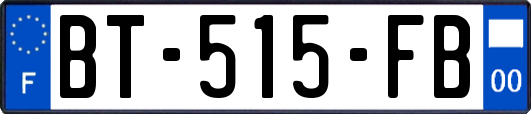 F
BT-515-FB
00